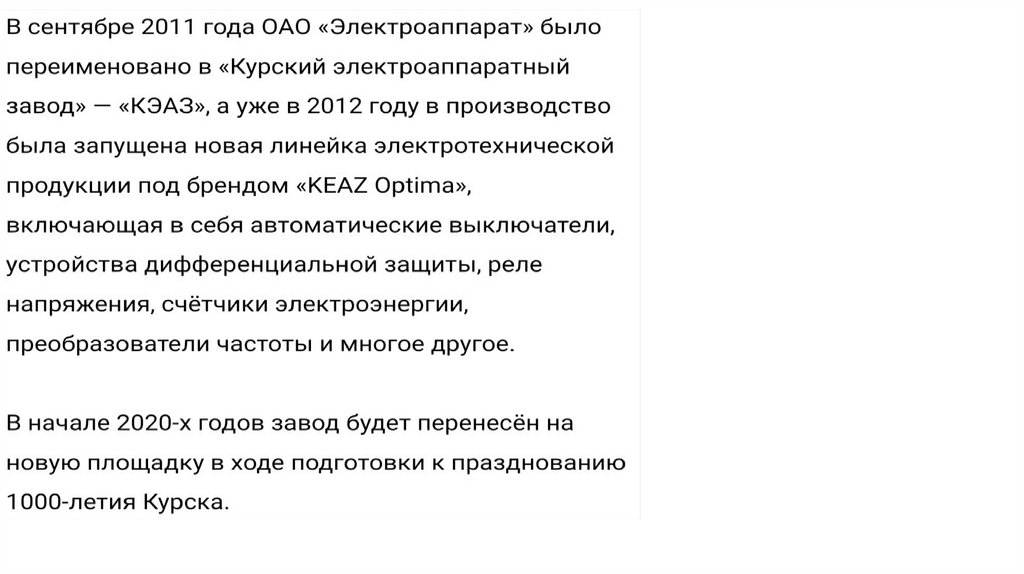 В сентябре 2011 года ОАО «Электроаппарат» было переименовано в «Курский электроаппаратный завод» — «КЭАЗ», а уже в 2012 году в производство была запущена новая линейка электротехнической продукции под брендом «KEAZ Optima», включающая в себя автоматические выключатели, устройства дифференциальной защиты, реле напряжения, счётчики электроэнергии, преобразователи частоты и многое другое.

В начале 2020-х годов завод будет перенесён на новую площадку в ходе подготовки к празднованию 1000-летия Курска.